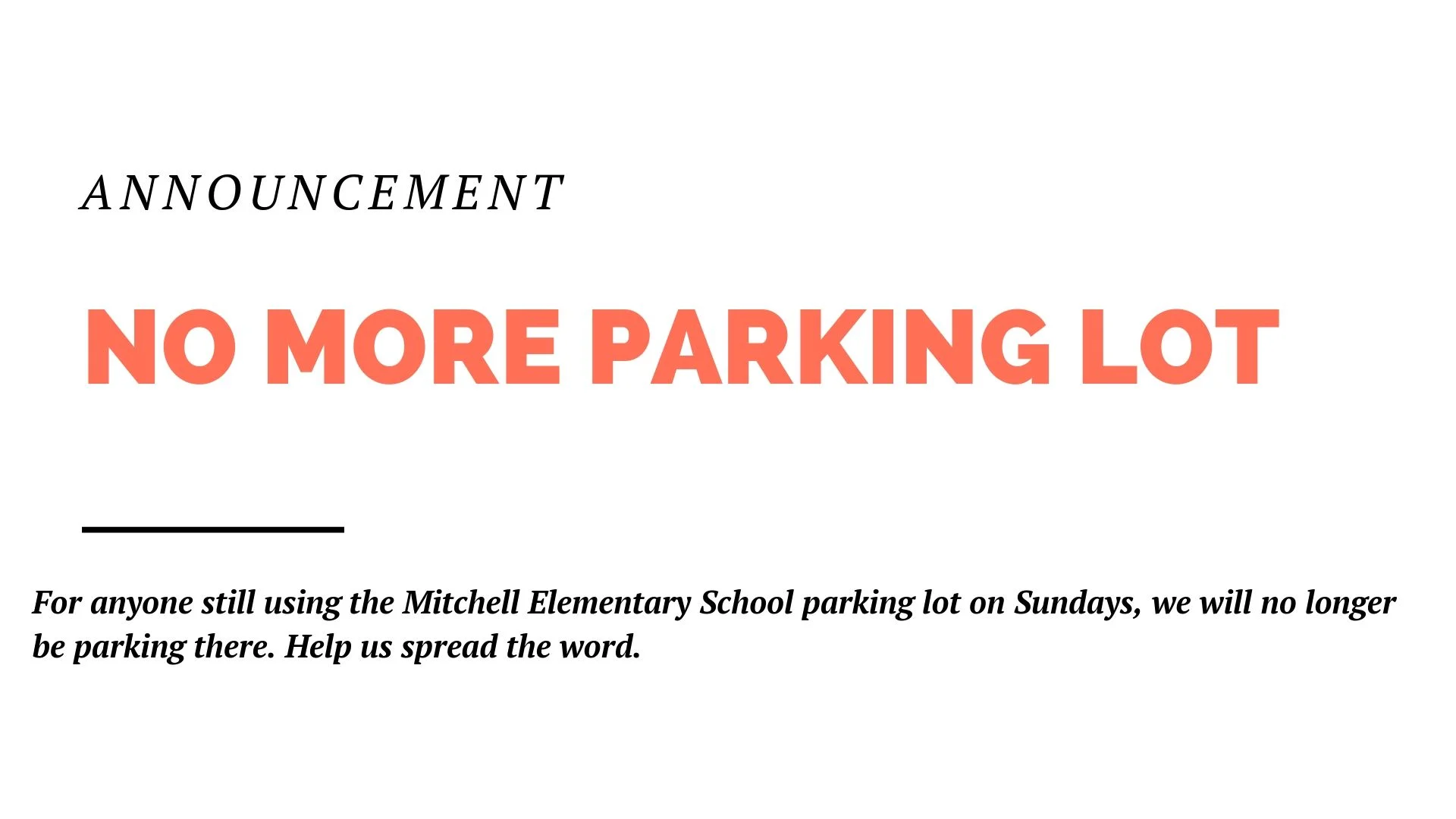 ANNOUNCEMENT

NO MORE PARKING LOT

For anyone still using the Mitchell Elementary School parking lot on Sundays, we will no longer be parking there. Help us spread the word.